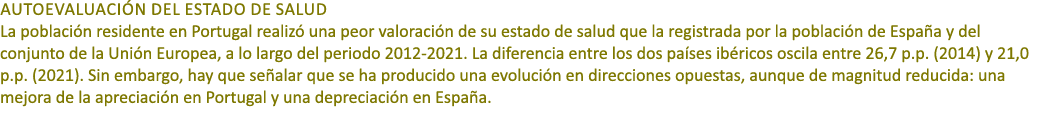 AUTOEVALUACIÓN DEL ESTADO DE SALUD
La población residente en Portugal realizó una peor valoración de su estado de salud que la registrada por la población de España y del conjunto de la Unión Europea, a lo largo del periodo 2012-2021. La diferencia entre los dos países ibéricos oscila entre 26,7 p.p. (2014) y 21,0 p.p. (2021). Sin embargo, hay que señalar que se ha producido una evolución en direcciones opuestas, aunque de magnitud reducida: una mejora de la apreciación en Portugal y una depreciación en España.